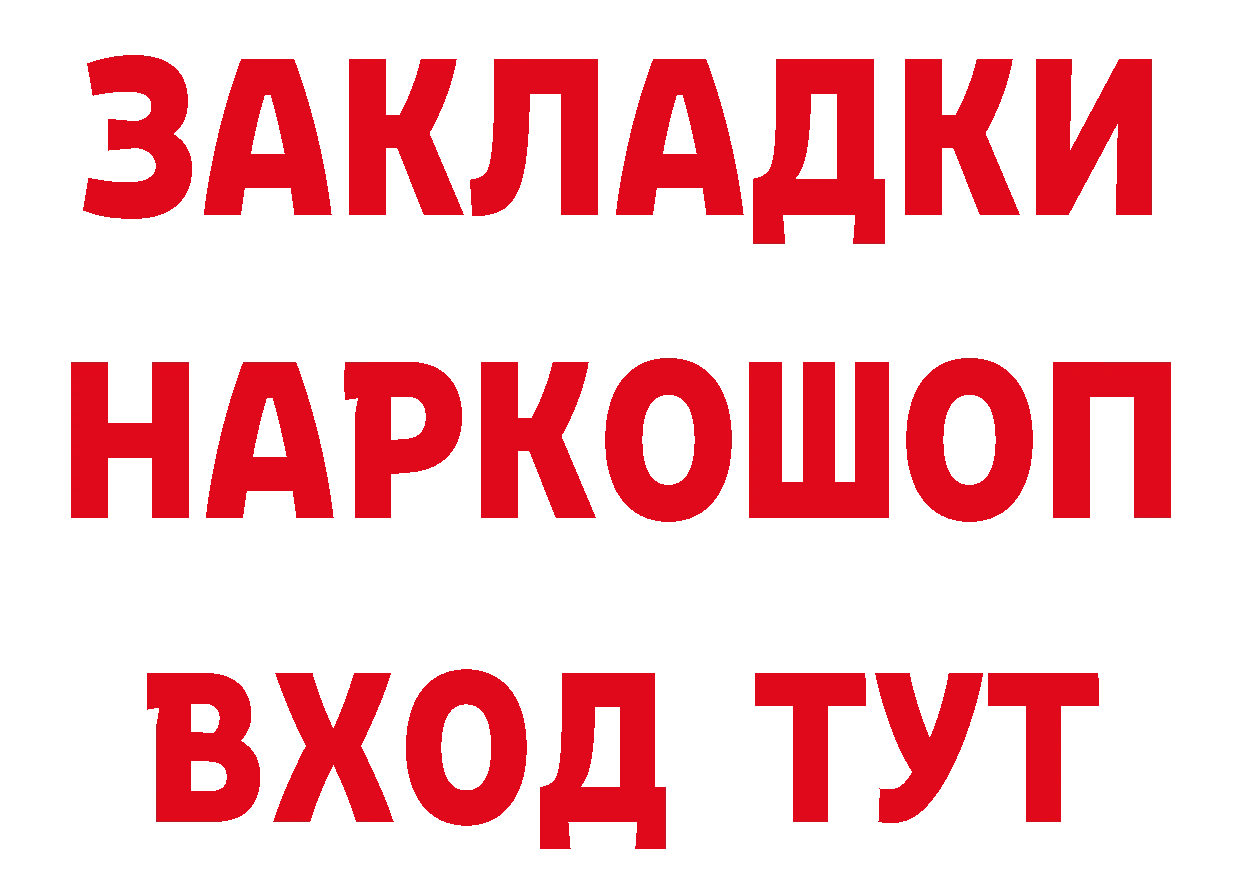 ЗАКЛАДКИ НАРКОШОП ВХОД ТУТ